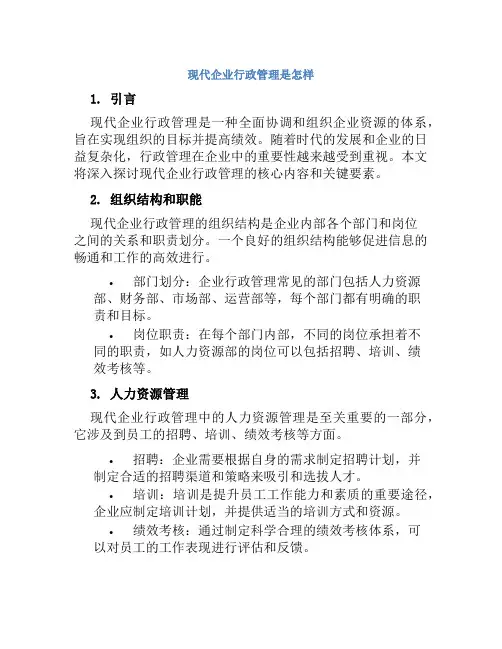 现代企业行政管理是怎样

1. 引言

现代企业行政管理是一种全面协调和组织企业资源的体系，旨在实现组织的目标并提高绩效。随着时代的发展和企业的日益复杂化，行政管理在企业中的重要性越来越受到重视。本文将深入探讨现代企业行政管理的核心内容和关键要素。

2. 组织结构和职能

现代企业行政管理的组织结构是企业内部各个部门和岗位之间的关系和职责划分。一个良好的组织结构能够促进信息的畅通和工作的高效进行。

• 部门划分：企业行政管理常见的部门包括人力资源部、财务部、市场部、运营部等，每个部门都有明确的职责和目标。

• 岗位职责：在每个部门内部，不同的岗位承担着不同的职责，如人力资源部的岗位可以包括招聘、培训、绩效考核等。

3. 人力资源管理

现代企业行政管理中的人力资源管理是至关重要的一部分，它涉及到员工的招聘、培训、绩效考核等方面。

• 招聘：企业需要根据自身的需求制定招聘计划，并制定合适的招聘渠道和策略来吸引和选拔人才。

• 培训：培训是提升员工工作能力和素质的重要途径，企业应制定培训计划，并提供适当的培训方式和资源。

• 绩效考核：通过制定科学合理的绩效考核体系，可以对员工的工作表现进行评估和反馈。